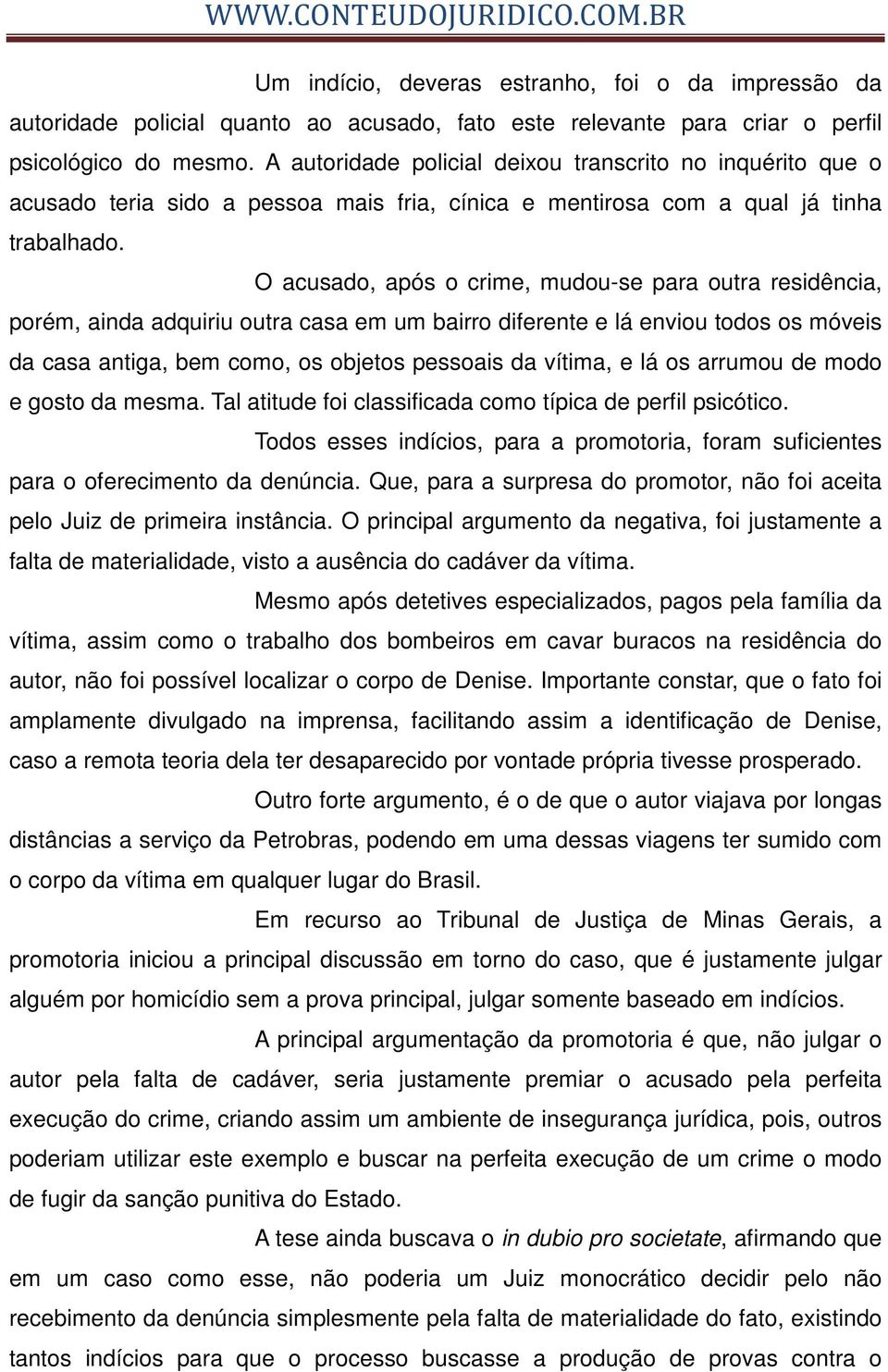 WWW.CONTEUDOJURIDICO.COM.BR

Um indício, deveras estranho, foi o da impressão da autoridade policial quanto ao acusado, fato este relevante para criar o perfil psicológico do mesmo. A autoridade policial deixou transcrito no inquérito que o acusado teria sido a pessoa mais fria, cínica e mentirosa com a qual já tinha trabalhado.

O acusado, após o crime, mudou-se para outra residência, porém, ainda adquiriu outra casa em um bairro diferente e lá enviou todos os móveis da casa antiga, bem como, os objetos pessoais da vítima, e lá os arrumou de modo e gosto da mesma. Tal atitude foi classificada como típica de perfil psicótico.

Todos esses indícios, para a promotoria, foram suficientes para o oferecimento da denúncia. Que, para a surpresa do promotor, não foi aceita pelo Juiz de primeira instância. O principal argumento da negativa, foi justamente a falta de materialidade, visto a ausência do cadáver da vítima.

Mesmo após detetives especializados, pagos pela família da vítima, assim como o trabalho dos bombeiros em cavar buracos na residência do autor, não foi possível localizar o corpo de Denise. Importante constar, que o fato foi amplamente divulgado na imprensa, facilitando assim a identificação de Denise, caso a remota teoria dela ter desaparecido por vontade própria tivesse prosperado.

Outro forte argumento, é o de que o autor viajava por longas distâncias a serviço da Petrobras, podendo em uma dessas viagens ter sumido com o corpo da vítima em qualquer lugar do Brasil.

Em recurso ao Tribunal de Justiça de Minas Gerais, a promotoria iniciou a principal discussão em torno do caso, que é justamente julgar alguém por homicídio sem a prova principal, julgar somente baseado em indícios.

A principal argumentação da promotoria é que, não julgar o autor pela falta de cadáver, seria justamente premiar o acusado pela perfeita execução do crime, criando assim um ambiente de insegurança jurídica, pois, outros poderiam utilizar este exemplo e buscar na perfeita execução de um crime o modo de fugir da sanção punitiva do Estado.

A tese ainda buscava o in dubio pro societate, afirmando que em um caso como esse, não poderia um Juiz monocrático decidir pelo não recebimento da denúncia simplesmente pela falta de materialidade do fato, existindo tantos indícios para que o processo buscasse a produção de provas contra o